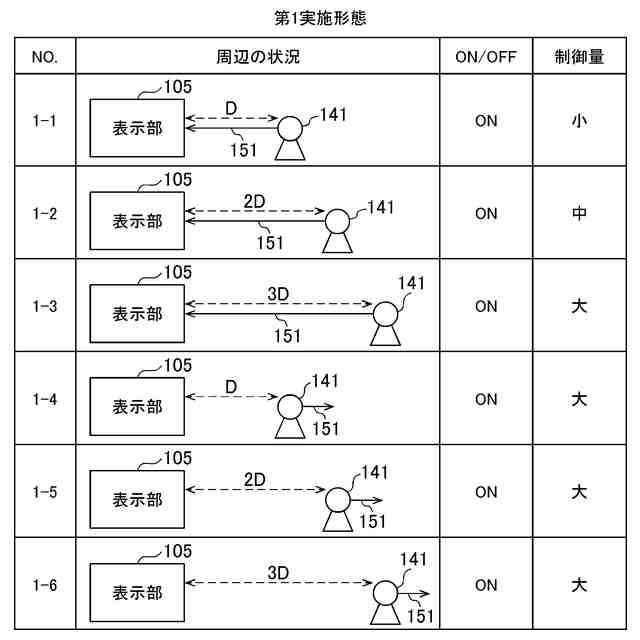 第1実施形態

| NO. | 周辺の状況 | ON/OFF | 制御量 |
|---|---|---|---|
| 1-1 | 105 表示部 D 141 151 | ON | 小 |
| 1-2 | 105 表示部 2D 141 151 | ON | 中 |
| 1-3 | 105 表示部 3D 141 151 | ON | 大 |
| 1-4 | 105 表示部 D 141 151 | ON | 大 |
| 1-5 | 105 表示部 2D 141 151 | ON | 大 |
| 1-6 | 105 表示部 3D 141 151 | ON | 大 |